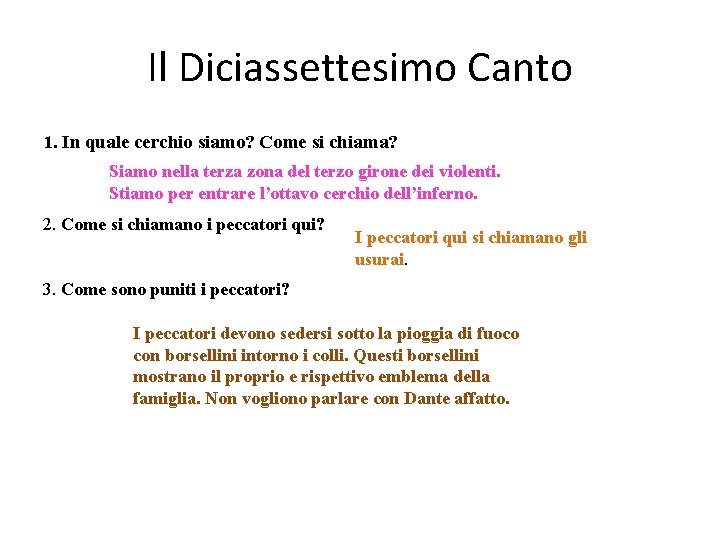 Il Diciassettesimo Canto

1. In quale cerchio siamo? Come si chiama?

Siamo nella terza zona del terzo girone dei violenti. Stiamo per entrare l'ottavo cerchio dell'inferno.

2. Come si chiamano i peccatori qui?

I peccatori qui si chiamano gli usurai.

3. Come sono puniti i peccatori?

I peccatori devono sedersi sotto la pioggia di fuoco con borsellini intorno i colli. Questi borsellini mostrano il proprio e rispettivo emblema della famiglia. Non vogliono parlare con Dante affatto.